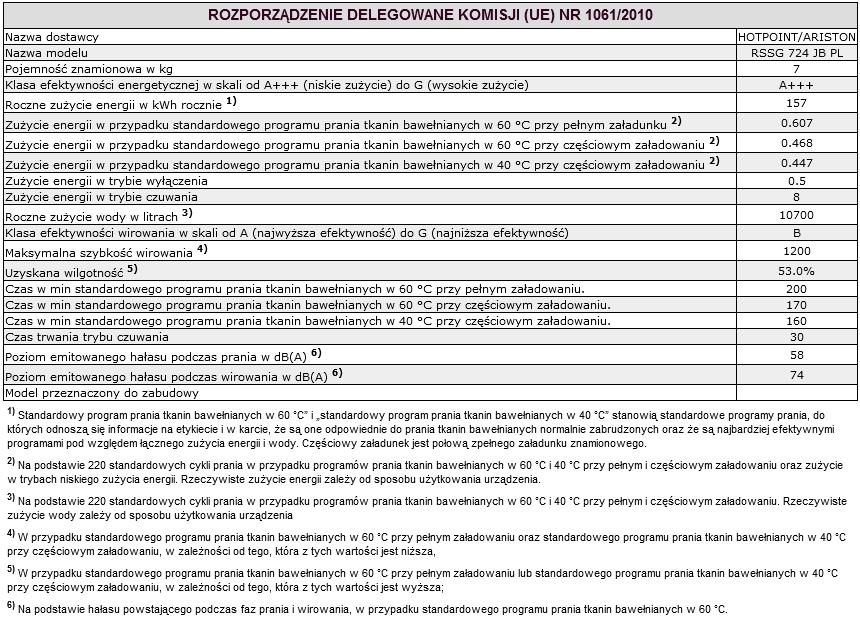 ROZPORZĄDZENIE DELEGOWANE KOMISJI (UE) NR 1061/2010

| | |
|---|---|
| Nazwa dostawcy | HOTPOINT/ARISTON |
| Nazwa modelu | RSSG 724 JB PL |
| Pojemność znamionowa w kg | 7 |
| Klasa efektywności energetycznej w skali od A+++ (niskie zużycie) do G (wysokie zużycie) | A+++ |
| Roczne zużycie energii w kWh rocznie $^{1)}$ | 157 |
| Zużycie energii w przypadku standardowego programu prania tkanin bawełnianych w 60 °C przy pełnym załadunku $^{2)}$ | 0.607 |
| Zużycie energii w przypadku standardowego programu prania tkanin bawełnianych w 60 °C przy częściowym załadowaniu $^{2)}$ | 0.468 |
| Zużycie energii w przypadku standardowego programu prania tkanin bawełnianych w 40 °C przy częściowym załadowaniu $^{2)}$ | 0.447 |
| Zużycie energii w trybie wyłączenia | 0.5 |
| Zużycie energii w trybie czuwania | 8 |
| Roczne zużycie wody w litrach $^{3)}$ | 10700 |
| Klasa efektywności wirowania w skali od A (najwyższa efektywność) do G (najniższa efektywność) | B |
| Maksymalna szybkość wirowania $^{4)}$ | 1200 |
| Uzyskana wilgotność $^{5)}$ | 53.0% |
| Czas w min standardowego programu prania tkanin bawełnianych w 60 °C przy pełnym załadowaniu. | 200 |
| Czas w min standardowego programu prania tkanin bawełnianych w 60 °C przy częściowym załadowaniu. | 170 |
| Czas w min standardowego programu prania tkanin bawełnianych w 40 °C przy częściowym załadowaniu. | 160 |
| Czas trwania trybu czuwania | 30 |
| Poziom emitowanego hałasu podczas prania w dB(A) $^{6)}$ | 58 |
| Poziom emitowanego hałasu podczas wirowania w dB(A) $^{6)}$ | 74 |
| Model przeznaczony do zabudowy | |

$^{1)}$ Standardowy program prania tkanin bawełnianych w 60 °C" i „standardowy program prania tkanin bawełnianych w 40 °C" stanowią standardowe programy prania, do których odnoszą się informacje na etykiecie i w karcie, że są one odpowiednie do prania tkanin bawełnianych normalnie zabrudzonych oraz że są najbardziej efektywnymi programami pod względem łącznego zużycia energii i wody. Częściowy załadunek jest połową zpełnego załadunku znamionowego.

$^{2)}$ Na podstawie 220 standardowych cykli prania w przypadku programów prania tkanin bawełnianych w 60 °C i 40 °C przy pełnym i częściowym załadowaniu oraz zużycie w trybach niskiego zużycia energii. Rzeczywiste zużycie energii zależy od sposobu użytkowania urządzenia.

$^{3)}$ Na podstawie 220 standardowych cykli prania w przypadku programów prania tkanin bawełnianych w 60 °C i 40 °C przy pełnym i częściowym załadowaniu. Rzeczywiste zużycie wody zależy od sposobu użytkowania urządzenia

$^{4)}$ W przypadku standardowego programu prania tkanin bawełnianych w 60 °C przy pełnym załadowaniu oraz standardowego programu prania tkanin bawełnianych w 40 °C przy częściowym załadowaniu, w zależności od tego, która z tych wartości jest niższa,

$^{5)}$ W przypadku standardowego programu prania tkanin bawełnianych w 60 °C przy pełnym załadowaniu lub standardowego programu prania tkanin bawełnianych w 40 °C przy częściowym załadowaniu, w zależności od tego, która z tych wartości jest wyższa;

$^{6)}$ Na podstawie hałasu powstającego podczas faz prania i wirowania, w przypadku standardowego programu prania tkanin bawełnianych w 60 °C.